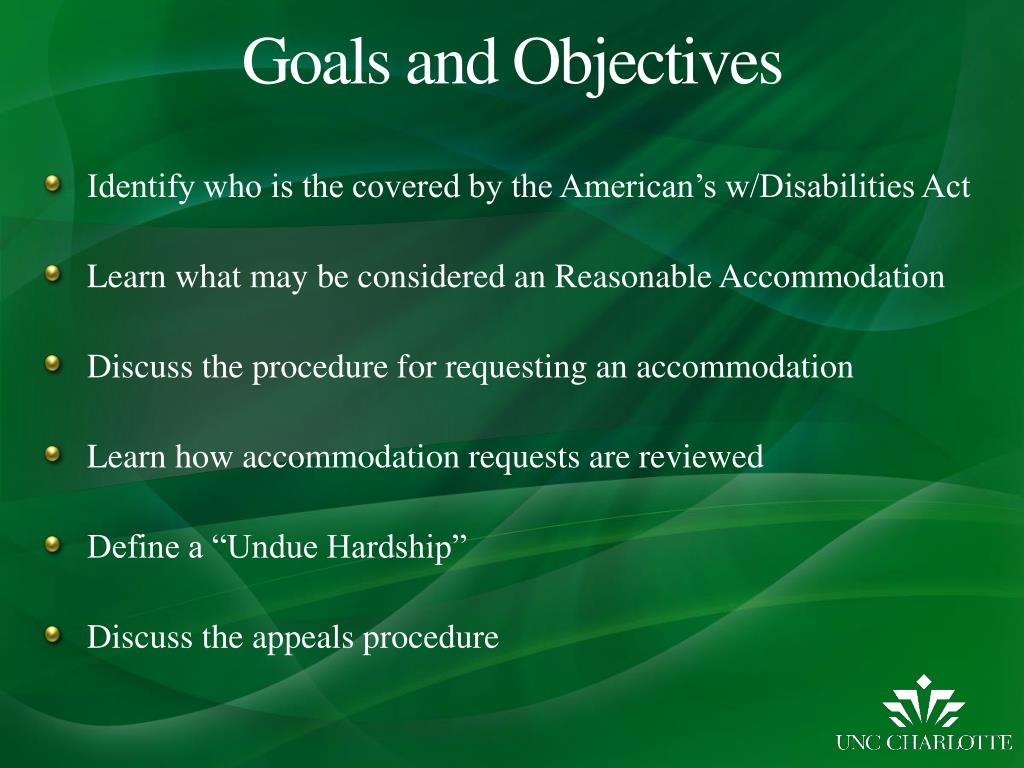 Goals and Objectives

Identify who is the covered by the American’s w/Disabilities Act

Learn what may be considered an Reasonable Accommodation

Discuss the procedure for requesting an accommodation

Learn how accommodation requests are reviewed

Define a “Undue Hardship”

Discuss the appeals procedure

UNC CHARLOTTE